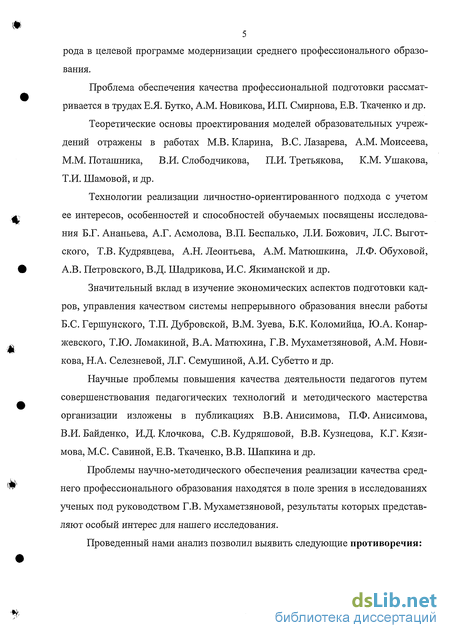 5

рода в целевой программе модернизации среднего профессионального образования.

Проблема обеспечения качества профессиональной подготовки рассматривается в трудах Е.Я. Бутко, А.М. Новикова, И.П. Смирнова, Е.В. Ткаченко и др.

Теоретические основы проектирования моделей образовательных учреждений отражены в работах М.В. Кларина, В.С. Лазарева, А.М. Моисеева, М.М. Поташника, В.И. Слободчикова, П.И. Третьякова, К.М. Ушакова, Т.И. Шамовой, и др.

Технологии реализации личностно-ориентированного подхода с учетом ее интересов, особенностей и способностей обучаемых посвящены исследования Б.Г. Ананьева, А.Г. Асмолова, В.П. Беспалько, Л.И. Божович, Л.С. Выготского, Т.В. Кудрявцева, А.Н. Леонтьева, А.М. Матюшкина, Л.Ф. Обуховой, А.В. Петровского, В.Д. Шадрикова, И.С. Якиманской и др.

Значительный вклад в изучение экономических аспектов подготовки кадров, управления качеством системы непрерывного образования внесли работы Б.С. Гершунского, Т.П. Дубровской, В.М. Зуева, Б.К. Коломийца, Ю.А. Конаржевского, Т.Ю. Ломакиной, В.А. Матюхина, Г.В. Мухаметзяновой, А.М. Новикова, Н.А. Селезневой, Л.Г. Семушиной, А.И. Субетто и др.

Научные проблемы повышения качества деятельности педагогов путем совершенствования педагогических технологий и методического мастерства организации изложены в публикациях В.В. Анисимова, П.Ф. Анисимова, В.И. Байденко, И.Д. Клочкова, С.В. Кудряшовой, В.В. Кузнецова, К.Г. Кязимова, М.С. Савиной, Е.В. Ткаченко, В.В. Шапкина и др.

Проблемы научно-методического обеспечения реализации качества среднего профессионального образования находятся в поле зрения в исследованиях ученых под руководством Г.В. Мухаметзяновой, результаты которых представляют особый интерес для нашего исследования.

Проведенный нами анализ позволил выявить следующие **противоречия:**

dsLib.net
библиотека диссертаций